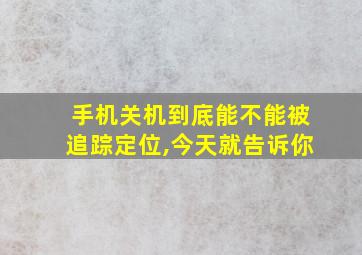 手机关机到底能不能被追踪定位,今天就告诉你